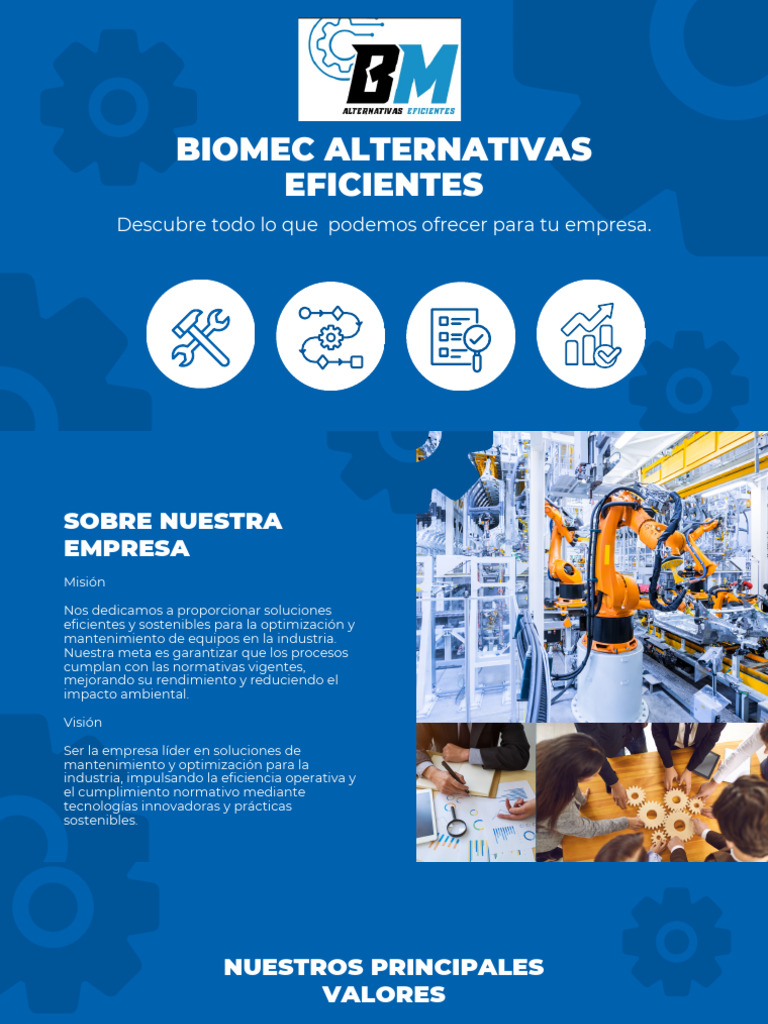 BM
ALTERNATIVAS EFICIENTES

BIOMEC ALTERNATIVAS EFICIENTES

Descubre todo lo que podemos ofrecer para tu empresa.

SOBRE NUESTRA EMPRESA

Misión

Nos dedicamos a proporcionar soluciones eficientes y sostenibles para la optimización y mantenimiento de equipos en la industria. Nuestra meta es garantizar que los procesos cumplan con las normativas vigentes, mejorando su rendimiento y reduciendo el impacto ambiental.

Visión

Ser la empresa líder en soluciones de mantenimiento y optimización para la industria, impulsando la eficiencia operativa y el cumplimiento normativo mediante tecnologías innovadoras y prácticas sostenibles.

NUESTROS PRINCIPALES VALORES